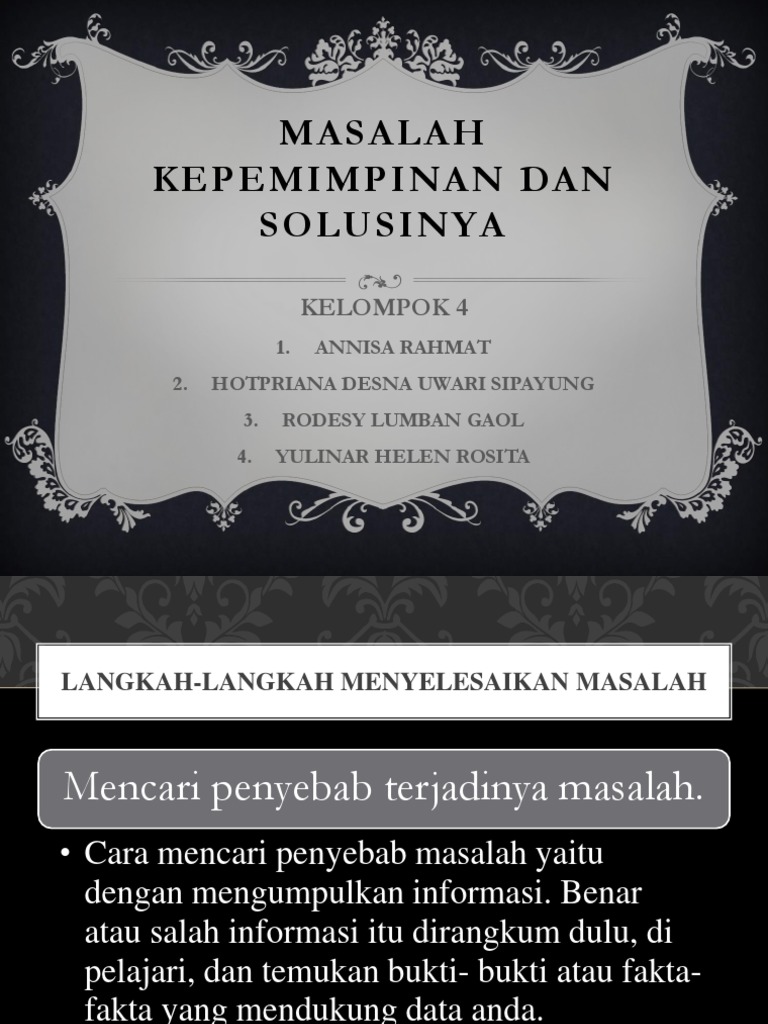 MASALAH KEPEMIMPINAN DAN SOLUSINYA

KELOMPOK 4

1. ANNISA RAHMAT
2. HOTPRIANA DESNA UWARI SIPAYUNG
3. RODESY LUMBAN GAOL
4. YULINAR HELEN ROSITA

LANGKAH-LANGKAH MENYELESAIKAN MASALAH

Mencari penyebab terjadinya masalah.

• Cara mencari penyebab masalah yaitu dengan mengumpulkan informasi. Benar atau salah informasi itu dirangkum dulu, di pelajari, dan temukan bukti- bukti atau fakta-fakta yang mendukung data anda.